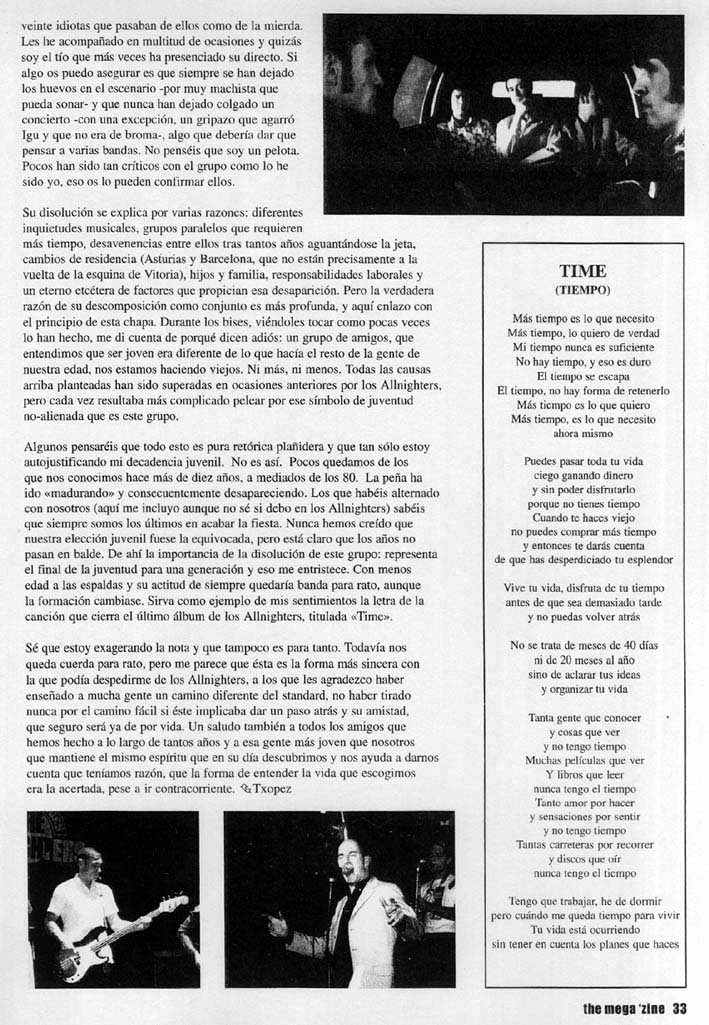 veinte idiotas que pasaban de ellos como de la mierda. Les he acompañado en multitud de ocasiones y quizás soy el tío que más veces ha presenciado su directo. Si algo os puedo asegurar es que siempre se han dejado los huevos en el escenario -por muy machista que pueda sonar- y que nunca han dejado colgado un concierto -con una excepción, un gripazo que agarró Igu y que no era de broma-, algo que debería dar que pensar a varias bandas. No penséis que soy un pelota. Pocos han sido tan críticos con el grupo como lo he sido yo, eso os lo pueden confirmar ellos.

Su disolución se explica por varias razones: diferentes inquietudes musicales, grupos paralelos que requieren más tiempo, desavenencias entre ellos tras tantos años aguantándose la jeta, cambios de residencia (Asturias y Barcelona, que no están precisamente a la vuelta de la esquina de Vitoria), hijos y familia, responsabilidades laborales y un eterno etcétera de factores que propician esa desaparición. Pero la verdadera razón de su descomposición como conjunto es más profunda, y aquí enlazo con el principio de esta chapa. Durante los bises, viéndoles tocar como pocas veces lo han hecho, me di cuenta de porqué dicen adiós: un grupo de amigos, que entendimos que ser joven era diferente de lo que hacía el resto de la gente de nuestra edad, nos estamos haciendo viejos. Ni más, ni menos. Todas las causas arriba planteadas han sido superadas en ocasiones anteriores por los Allnighters, pero cada vez resultaba más complicado pelear por ese símbolo de juventud no-alienada que es este grupo.

Algunos pensaréis que todo esto es pura retórica plañidera y que tan sólo estoy autojustificando mi decadencia juvenil. No es así. Pocos quedamos de los que nos conocimos hace más de diez años, a mediados de los 80. La peña ha ido «madurando» y consecuentemente desapareciendo. Los que habéis alternado con nosotros (aquí me incluyo aunque no sé si debo en los Allnighters) sabéis que siempre somos los últimos en acabar la fiesta. Nunca hemos creído que nuestra elección juvenil fuese la equivocada, pero está claro que los años no pasan en balde. De ahí la importancia de la disolución de este grupo: representa el final de la juventud para una generación y eso me entristece. Con menos edad a las espaldas y su actitud de siempre quedaría banda para rato, aunque la formación cambiase. Sirva como ejemplo de mis sentimientos la letra de la canción que cierra el último álbum de los Allnighters, titulada «Time».

Sé que estoy exagerando la nota y que tampoco es para tanto. Todavía nos queda cuerda para rato, pero me parece que ésta es la forma más sincera con la que podía despedirme de los Allnighters, a los que les agradezco haber enseñado a mucha gente un camino diferente del standard, no haber tirado nunca por el camino fácil si éste implicaba dar un paso atrás y su amistad, que seguro será ya de por vida. Un saludo también a todos los amigos que hemos hecho a lo largo de tantos años y a esa gente más joven que nosotros que mantiene el mismo espíritu que en su día descubrimos y nos ayuda a darnos cuenta que teníamos razón, que la forma de entender la vida que escogimos era la acertada, pese a ir contracorriente. Txopez

TIME
(TIEMPO)

Más tiempo es lo que necesito
Más tiempo, lo quiero de verdad
Mi tiempo nunca es suficiente
No hay tiempo, y eso es duro
El tiempo se escapa
El tiempo, no hay forma de retenerlo
Más tiempo es lo que quiero
Más tiempo, es lo que necesito
ahora mismo

Puedes pasar toda tu vida
ciego ganando dinero
y sin poder disfrutarlo
porque no tienes tiempo
Cuando te haces viejo
no puedes comprar más tiempo
y entonces te darás cuenta
de que has desperdiciado tu esplendor

Vive tu vida, disfruta de tu tiempo
antes de que sea demasiado tarde
y no puedas volver atrás

No se trata de meses de 40 días
ni de 20 meses al año
sino de aclarar tus ideas
y organizar tu vida

Tanta gente que conocer
y cosas que ver
y no tengo tiempo
Muchas películas que ver
Y libros que leer
nunca tengo el tiempo
Tanto amor por hacer
y sensaciones por sentir
y no tengo tiempo
Tantas carreteras por recorrer
y discos que oír
nunca tengo el tiempo

Tengo que trabajar, he de dormir
pero cuándo me queda tiempo para vivir
Tu vida está ocurriendo
sin tener en cuenta los planes que haces

the mega 'zine 33